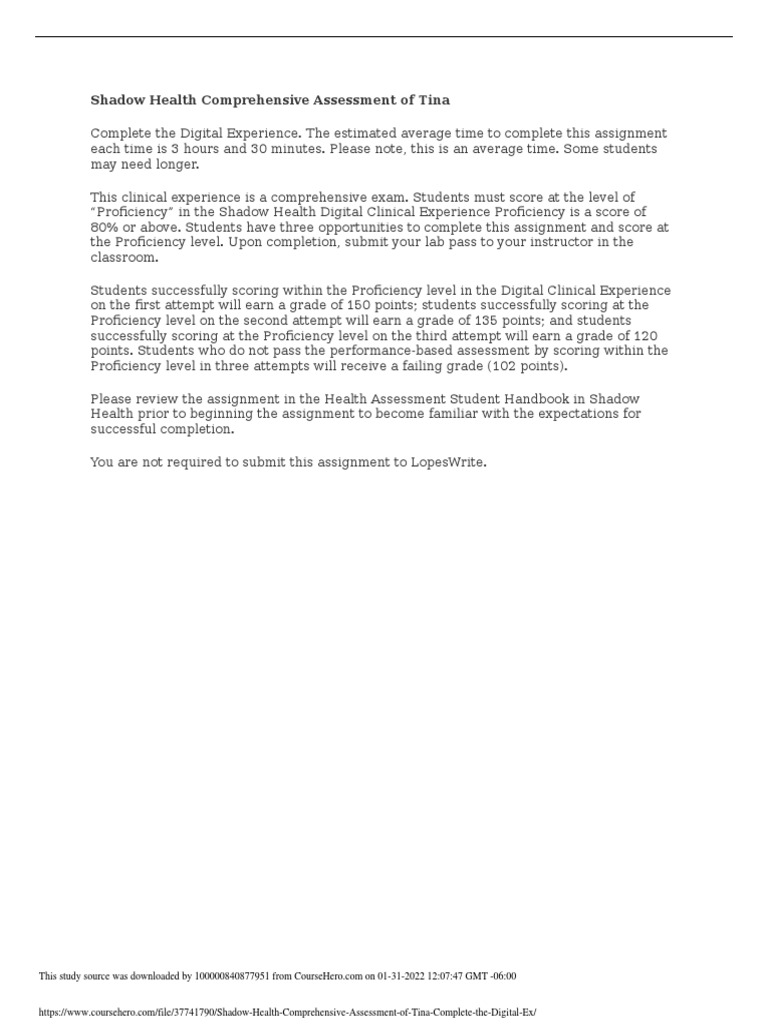 Shadow Health Comprehensive Assessment of Tina

Complete the Digital Experience. The estimated average time to complete this assignment each time is 3 hours and 30 minutes. Please note, this is an average time. Some students may need longer.

This clinical experience is a comprehensive exam. Students must score at the level of "Proficiency" in the Shadow Health Digital Clinical Experience Proficiency is a score of 80% or above. Students have three opportunities to complete this assignment and score at the Proficiency level. Upon completion, submit your lab pass to your instructor in the classroom.

Students successfully scoring within the Proficiency level in the Digital Clinical Experience on the first attempt will earn a grade of 150 points; students successfully scoring at the Proficiency level on the second attempt will earn a grade of 135 points; and students successfully scoring at the Proficiency level on the third attempt will earn a grade of 120 points. Students who do not pass the performance-based assessment by scoring within the Proficiency level in three attempts will receive a failing grade (102 points).

Please review the assignment in the Health Assessment Student Handbook in Shadow Health prior to beginning the assignment to become familiar with the expectations for successful completion.

You are not required to submit this assignment to LopesWrite.

This study source was downloaded by 100000840877951 from CourseHero.com on 01-31-2022 12:07:47 GMT -06:00

https://www.coursehero.com/file/37741790/Shadow-Health-Comprehensive-Assessment-of-Tina-Complete-the-Digital-Ex/